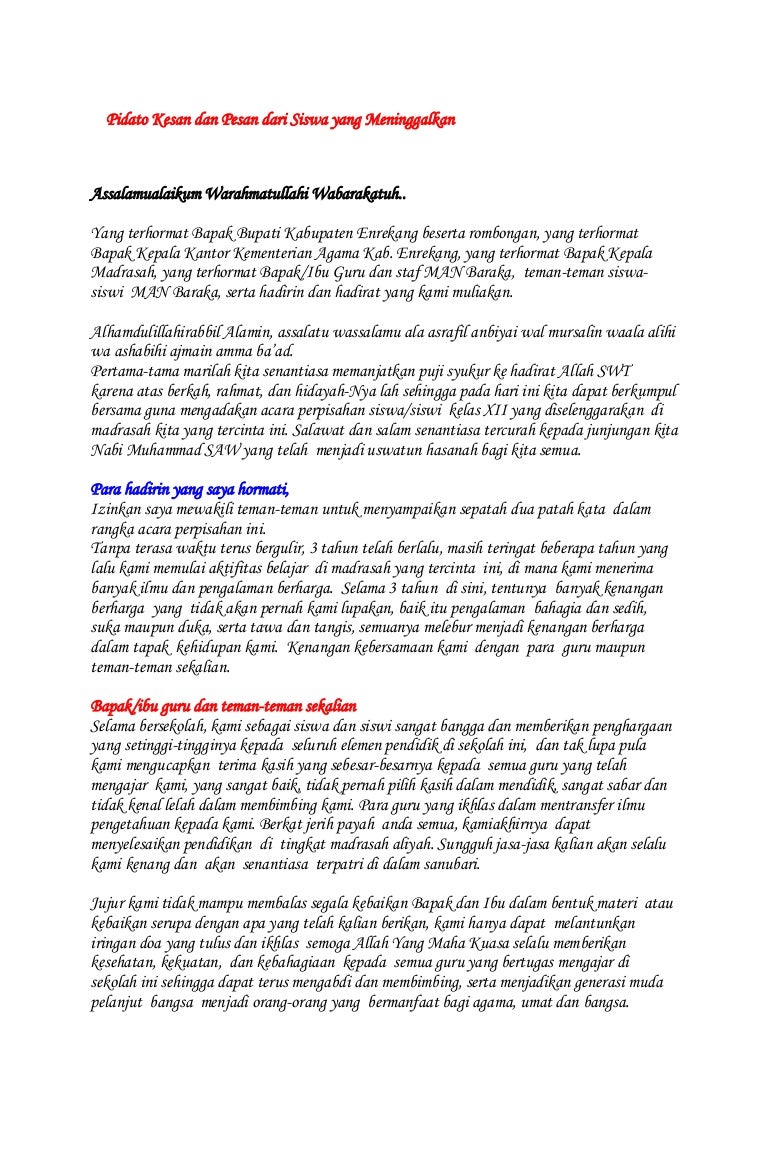 Pidato Kesan dan Pesan dari Siswa yang Meninggalkan

Assalamualaikum Warahmatullahi Wabarakatuh..

Yang terhormat Bapak Bupati Kabupaten Enrekang beserta rombongan, yang terhormat Bapak Kepala Kantor Kementerian Agama Kab. Enrekang, yang terhormat Bapak Kepala Madrasah, yang terhormat Bapak/Ibu Guru dan staf MAN Baraka, teman-teman siswa-siswi MAN Baraka, serta hadirin dan hadirat yang kami muliakan.

Alhamdulillahirabbil Alamin, assalatu wassalamu ala asrafil anbiyai wal mursalin waala alihi wa ashabihi ajmain amma ba'ad.
Pertama-tama marilah kita senantiasa memanjatkan puji syukur ke hadirat Allah SWT karena atas berkah, rahmat, dan hidayah-Nya lah sehingga pada hari ini kita dapat berkumpul bersama guna mengadakan acara perpisahan siswa/siswi kelas XII yang diselenggarakan di madrasah kita yang tercinta ini. Salawat dan salam senantiasa tercurah kepada junjungan kita Nabi Muhammad SAW yang telah menjadi uswatun hasanah bagi kita semua.

Para hadirin yang saya hormati,
Izinkan saya mewakili teman-teman untuk menyampaikan sepatah dua patah kata dalam rangka acara perpisahan ini.
Tanpa terasa waktu terus bergulir, 3 tahun telah berlalu, masih teringat beberapa tahun yang lalu kami memulai aktifitas belajar di madrasah yang tercinta ini, di mana kami menerima banyak ilmu dan pengalaman berharga. Selama 3 tahun di sini, tentunya banyak kenangan berharga yang tidak akan pernah kami lupakan, baik itu pengalaman bahagia dan sedih, suka maupun duka, serta tawa dan tangis, semuanya melebur menjadi kenangan berharga dalam tapak kehidupan kami. Kenangan kebersamaan kami dengan para guru maupun teman-teman sekalian.

Bapak/ibu guru dan teman-teman sekalian
Selama bersekolah, kami sebagai siswa dan siswi sangat bangga dan memberikan penghargaan yang setinggi-tingginya kepada seluruh elemen pendidik di sekolah ini, dan tak lupa pula kami mengucapkan terima kasih yang sebesar-besarnya kepada semua guru yang telah mengajar kami, yang sangat baik, tidak pernah pilih kasih dalam mendidik, sangat sabar dan tidak kenal lelah dalam membimbing kami. Para guru yang ikhlas dalam mentransfer ilmu pengetahuan kepada kami. Berkat jerih payah anda semua, kamiakhirnya dapat menyelesaikan pendidikan di tingkat madrasah aliyah. Sungguh jasa-jasa kalian akan selalu kami kenang dan akan senantiasa terpatri di dalam sanubari.

Jujur kami tidak mampu membalas segala kebaikan Bapak dan Ibu dalam bentuk materi atau kebaikan serupa dengan apa yang telah kalian berikan, kami hanya dapat melantunkan iringan doa yang tulus dan ikhlas semoga Allah Yang Maha Kuasa selalu memberikan kesehatan, kekuatan, dan kebahagiaan kepada semua guru yang bertugas mengajar di sekolah ini sehingga dapat terus mengabdi dan membimbing, serta menjadikan generasi muda pelanjut bangsa menjadi orang-orang yang bermanfaat bagi agama, umat dan bangsa.